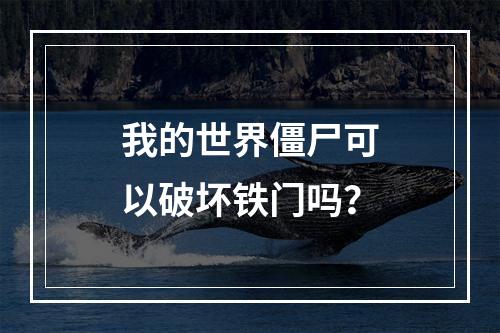 我的世界僵尸可以破坏铁门吗？